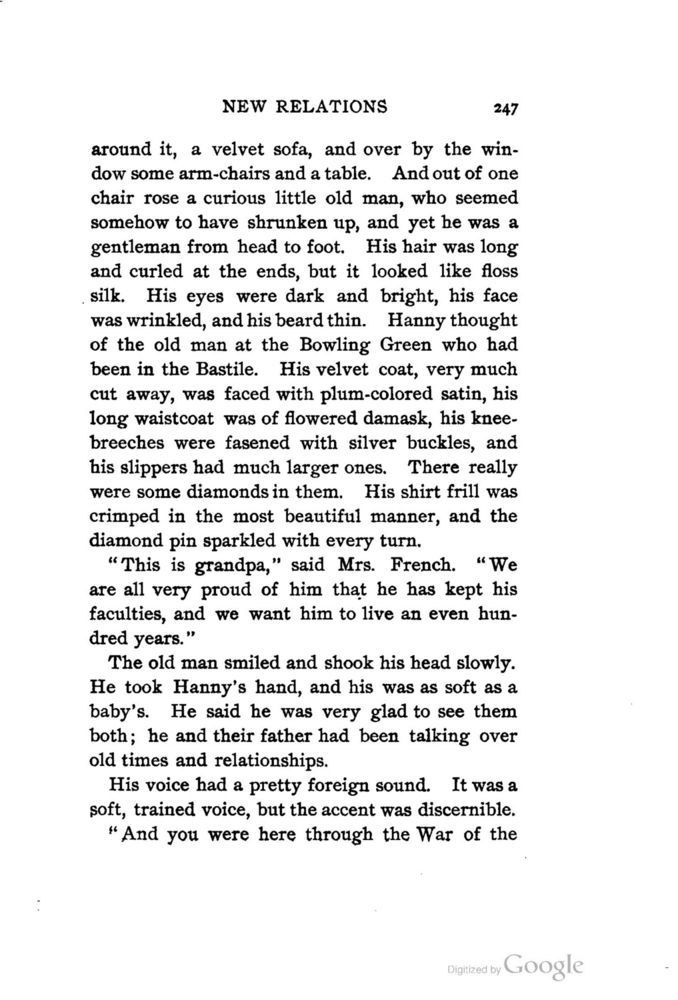 NEW RELATIONS 247

around it, a velvet sofa, and over by the window some arm-chairs and a table. And out of one chair rose a curious little old man, who seemed somehow to have shrunken up, and yet he was a gentleman from head to foot. His hair was long and curled at the ends, but it looked like floss silk. His eyes were dark and bright, his face was wrinkled, and his beard thin. Hanny thought of the old man at the Bowling Green who had been in the Bastile. His velvet coat, very much cut away, was faced with plum-colored satin, his long waistcoat was of flowered damask, his knee-breeches were fasened with silver buckles, and his slippers had much larger ones. There really were some diamonds in them. His shirt frill was crimped in the most beautiful manner, and the diamond pin sparkled with every turn.

"This is grandpa," said Mrs. French. "We are all very proud of him that he has kept his faculties, and we want him to live an even hundred years."

The old man smiled and shook his head slowly. He took Hanny's hand, and his was as soft as a baby's. He said he was very glad to see them both; he and their father had been talking over old times and relationships.

His voice had a pretty foreign sound. It was a soft, trained voice, but the accent was discernible.

"And you were here through the War of the

Digitized by Google